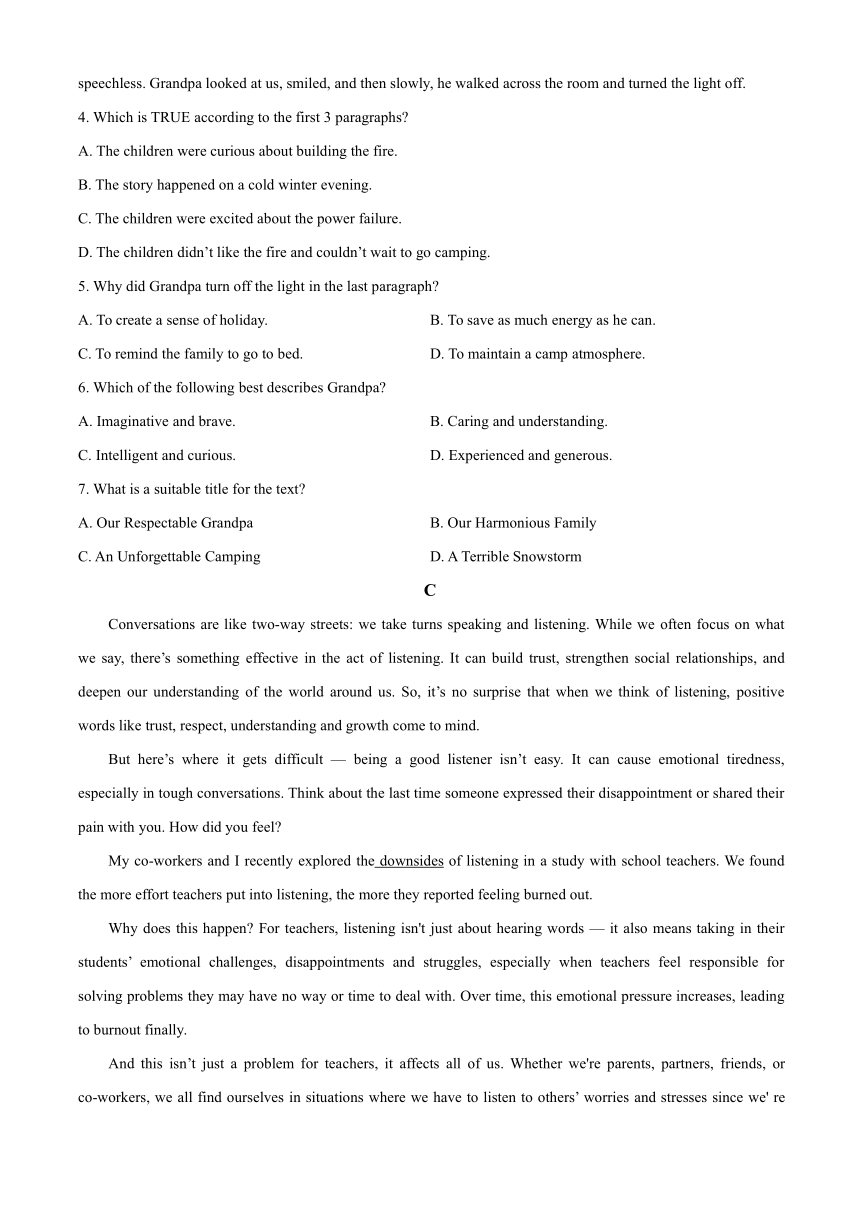 speechless. Grandpa looked at us, smiled, and then slowly, he walked across the room and turned the light off.

4. Which is TRUE according to the first 3 paragraphs?

A. The children were curious about building the fire.

B. The story happened on a cold winter evening.

C. The children were excited about the power failure.

D. The children didn’t like the fire and couldn’t wait to go camping.

5. Why did Grandpa turn off the light in the last paragraph?

A. To create a sense of holiday.

B. To save as much energy as he can.

C. To remind the family to go to bed.

D. To maintain a camp atmosphere.

6. Which of the following best describes Grandpa?

A. Imaginative and brave.

B. Caring and understanding.

C. Intelligent and curious.

D. Experienced and generous.

7. What is a suitable title for the text?

A. Our Respectable Grandpa

B. Our Harmonious Family

C. An Unforgettable Camping

D. A Terrible Snowstorm

C

Conversations are like two-way streets: we take turns speaking and listening. While we often focus on what we say, there’s something effective in the act of listening. It can build trust, strengthen social relationships, and deepen our understanding of the world around us. So, it’s no surprise that when we think of listening, positive words like trust, respect, understanding and growth come to mind.

But here’s where it gets difficult — being a good listener isn’t easy. It can cause emotional tiredness, especially in tough conversations. Think about the last time someone expressed their disappointment or shared their pain with you. How did you feel?

My co-workers and I recently explored the downsides of listening in a study with school teachers. We found the more effort teachers put into listening, the more they reported feeling burned out.

Why does this happen? For teachers, listening isn't just about hearing words — it also means taking in their students’ emotional challenges, disappointments and struggles, especially when teachers feel responsible for solving problems they may have no way or time to deal with. Over time, this emotional pressure increases, leading to burnout finally.

And this isn’t just a problem for teachers, it affects all of us. Whether we're parents, partners, friends, or co-workers, we all find ourselves in situations where we have to listen to others’ worries and stresses since we' re